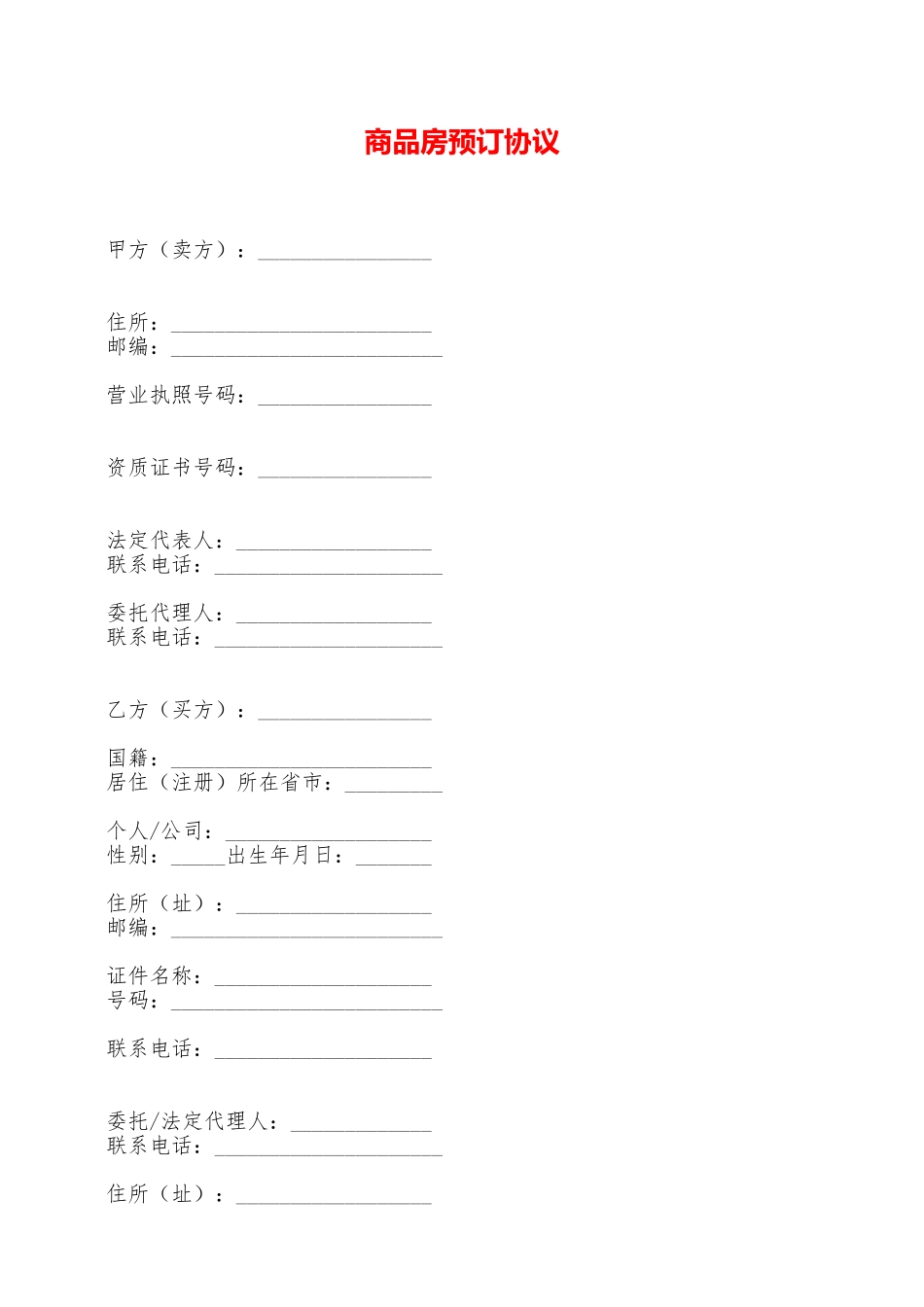 商品房预订协议

甲方（卖方）：________________

住所：________________________
邮编：_________________________

营业执照号码：________________

资质证书号码：________________

法定代表人：__________________
联系电话：_____________________

委托代理人：__________________
联系电话：_____________________

乙方（买方）：________________

国籍：________________________
居住（注册）所在省市：_________

个人/公司：___________________
性别：_____出生年月日：_______

住所（址）：__________________
邮编：_________________________

证件名称：____________________
号码：_________________________

联系电话：____________________

委托/法定代理人：_____________
联系电话：_____________________

住所（址）：__________________